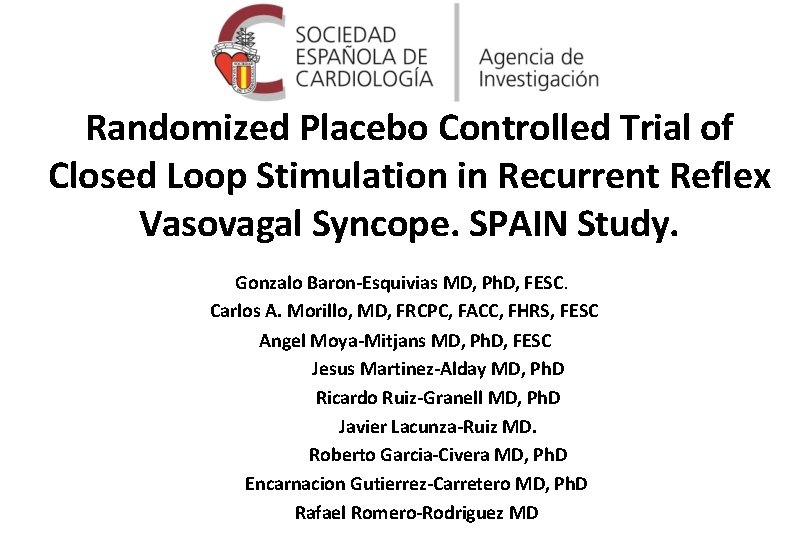 SOCIEDAD ESPAÑOLA DE CARDIOLOGÍA

Agencia de Investigación

Randomized Placebo Controlled Trial of Closed Loop Stimulation in Recurrent Reflex Vasovagal Syncope. SPAIN Study.

Gonzalo Baron-Esquivias MD, PhD, FESC.
Carlos A. Morillo, MD, FRCPC, FACC, FHRS, FESC
Angel Moya-Mitjans MD, PhD, FESC
Jesus Martinez-Alday MD, PhD
Ricardo Ruiz-Granell MD, PhD
Javier Lacunza-Ruiz MD.
Roberto Garcia-Civera MD, PhD
Encarnacion Gutierrez-Carretero MD, PhD
Rafael Romero-Rodriguez MD